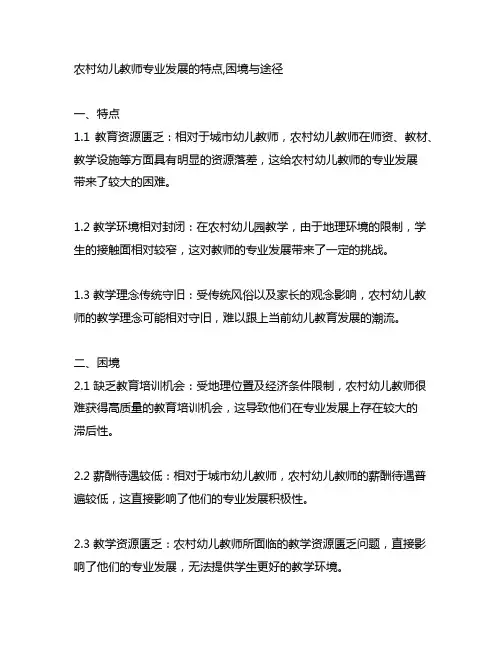 农村幼儿教师专业发展的特点,困境与途径

一、特点
1.1 教育资源匮乏：相对于城市幼儿教师，农村幼儿教师在师资、教材、教学设施等方面具有明显的资源落差，这给农村幼儿教师的专业发展带来了较大的困难。

1.2 教学环境相对封闭：在农村幼儿园教学，由于地理环境的限制，学生的接触面相对较窄，这对教师的专业发展带来了一定的挑战。

1.3 教学理念传统守旧：受传统风俗以及家长的观念影响，农村幼儿教师的教学理念可能相对守旧，难以跟上当前幼儿教育发展的潮流。

二、困境
2.1 缺乏教育培训机会：受地理位置及经济条件限制，农村幼儿教师很难获得高质量的教育培训机会，这导致他们在专业发展上存在较大的滞后性。

2.2 薪酬待遇较低：相对于城市幼儿教师，农村幼儿教师的薪酬待遇普遍较低，这直接影响了他们的专业发展积极性。

2.3 教学资源匮乏：农村幼儿教师所面临的教学资源匮乏问题，直接影响了他们的专业发展，无法提供学生更好的教学环境。